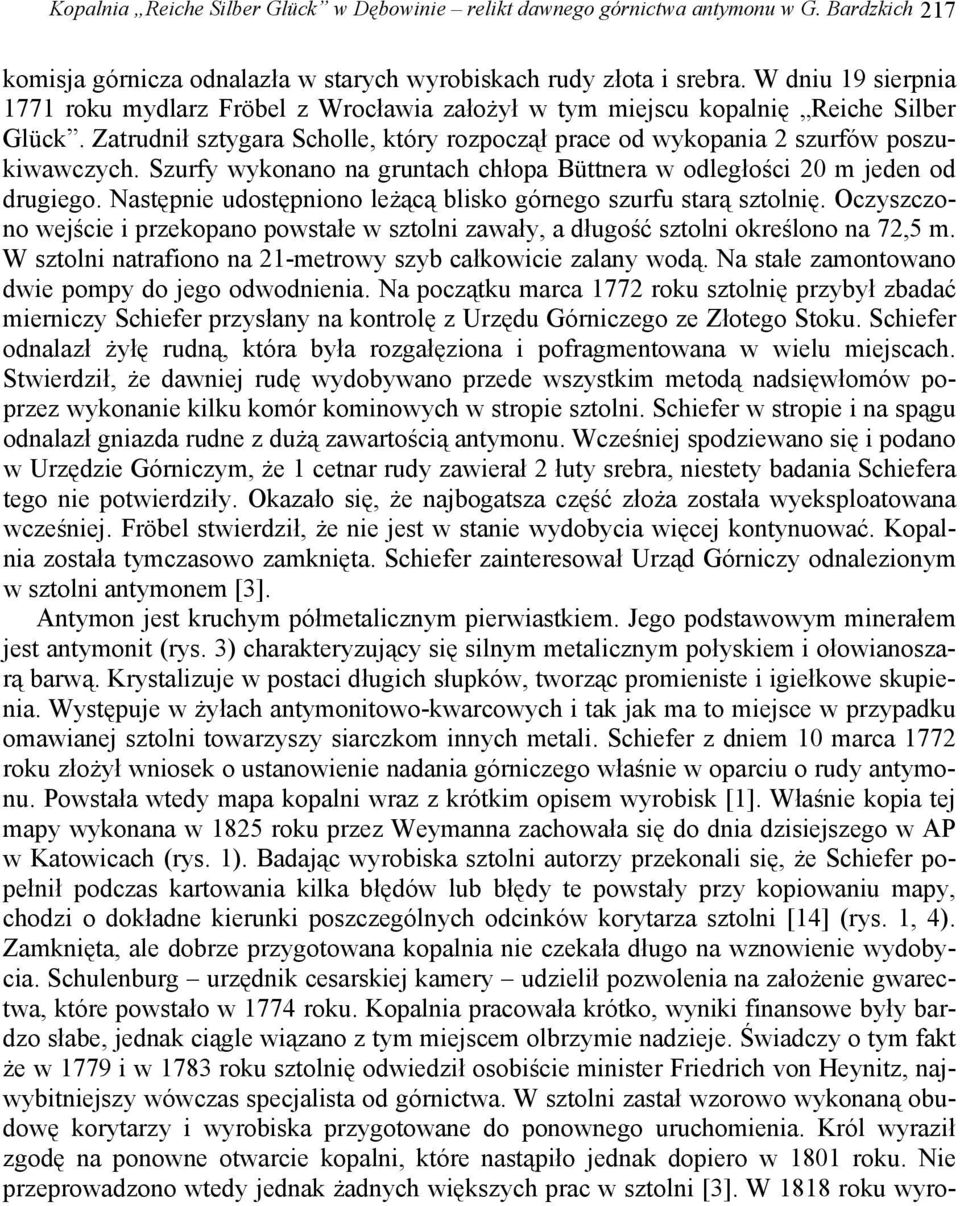 Kopalnia „Reiche Silber Glück” w Dębowinie – relikt dawnego górnictwa antymonu w G. Bardzkich 217

komisja górnicza odnalazła w starych wyrobiskach rudy złota i srebra. W dniu 19 sierpnia 1771 roku mydlarz Fröbel z Wrocławia założył w tym miejscu kopalnię „Reiche Silber Glück”. Zatrudnił sztygara Scholle, który rozpoczął prace od wykopania 2 szurfów poszukiwawczych. Szurfy wykonano na gruntach chłopa Büttnera w odległości 20 m jeden od drugiego. Następnie udostępniono leżącą blisko górnego szurfu starą sztolnię. Oczyszczono wejście i przekopano powstałe w sztolni zawały, a długość sztolni określono na 72,5 m. W sztolni natrafiono na 21-metrowy szyb całkowicie zalany wodą. Na stałe zamontowano dwie pompy do jego odwodnienia. Na początku marca 1772 roku sztolnię przybył zbadać mierniczy Schiefer przysłany na kontrolę z Urzędu Górniczego ze Złotego Stoku. Schiefer odnalazł żyłę rudną, która była rozgałęziona i pofragmentowana w wielu miejscach. Stwierdził, że dawniej rudę wydobywano przede wszystkim metodą nadsięwłomów poprzez wykonanie kilku komór kominowych w stropie sztolni. Schiefer w stropie i na spągu odnalazł gniazda rudne z dużą zawartością antymonu. Wcześniej spodziewano się i podano w Urzędzie Górniczym, że 1 cetnar rudy zawierał 2 łuty srebra, niestety badania Schiefera tego nie potwierdziły. Okazało się, że najbogatsza część złoża została wyeksploatowana wcześniej. Fröbel stwierdził, że nie jest w stanie wydobycia więcej kontynuować. Kopalnia została tymczasowo zamknięta. Schiefer zainteresował Urząd Górniczy odnalezionym w sztolni antymonem [3].

Antymon jest kruchym półmetalicznym pierwiastkiem. Jego podstawowym minerałem jest antymonit (rys. 3) charakteryzujący się silnym metalicznym połyskiem i ołowianoszarą barwą. Krystalizuje w postaci długich słupków, tworząc promieniste i igiełkowe skupienia. Występuje w żyłach antymonitowo-kwarcowych i tak jak ma to miejsce w przypadku omawianej sztolni towarzyszy siarczkom innych metali. Schiefer z dniem 10 marca 1772 roku złożył wniosek o ustanowienie nadania górniczego właśnie w oparciu o rudy antymonu. Powstała wtedy mapa kopalni wraz z krótkim opisem wyrobisk [1]. Właśnie kopia tej mapy wykonana w 1825 roku przez Weymanna zachowała się do dnia dzisiejszego w AP w Katowicach (rys. 1). Badając wyrobiska sztolni autorzy przekonali się, że Schiefer popełnił podczas kartowania kilka błędów lub błędy te powstały przy kopiowaniu mapy, chodzi o dokładne kierunki poszczególnych odcinków korytarza sztolni [14] (rys. 1, 4). Zamknięta, ale dobrze przygotowana kopalnia nie czekała długo na wznowienie wydobycia. Schulenburg – urzędnik cesarskiej kamery – udzielił pozwolenia na założenie gwarectwa, które powstało w 1774 roku. Kopalnia pracowała krótko, wyniki finansowe były bardzo słabe, jednak ciągle wiązano z tym miejscem olbrzymie nadzieje. Świadczy o tym fakt że w 1779 i w 1783 roku sztolnię odwiedził osobiście minister Friedrich von Heynitz, najwybitniejszy wówczas specjalista od górnictwa. W sztolni zastał wzorowo wykonaną obudowę korytarzy i wyrobiska przygotowane do ponownego uruchomienia. Król wyraził zgodę na ponowne otwarcie kopalni, które nastąpiło jednak dopiero w 1801 roku. Nie przeprowadzono wtedy jednak żadnych większych prac w sztolni [3]. W 1818 roku wyro-